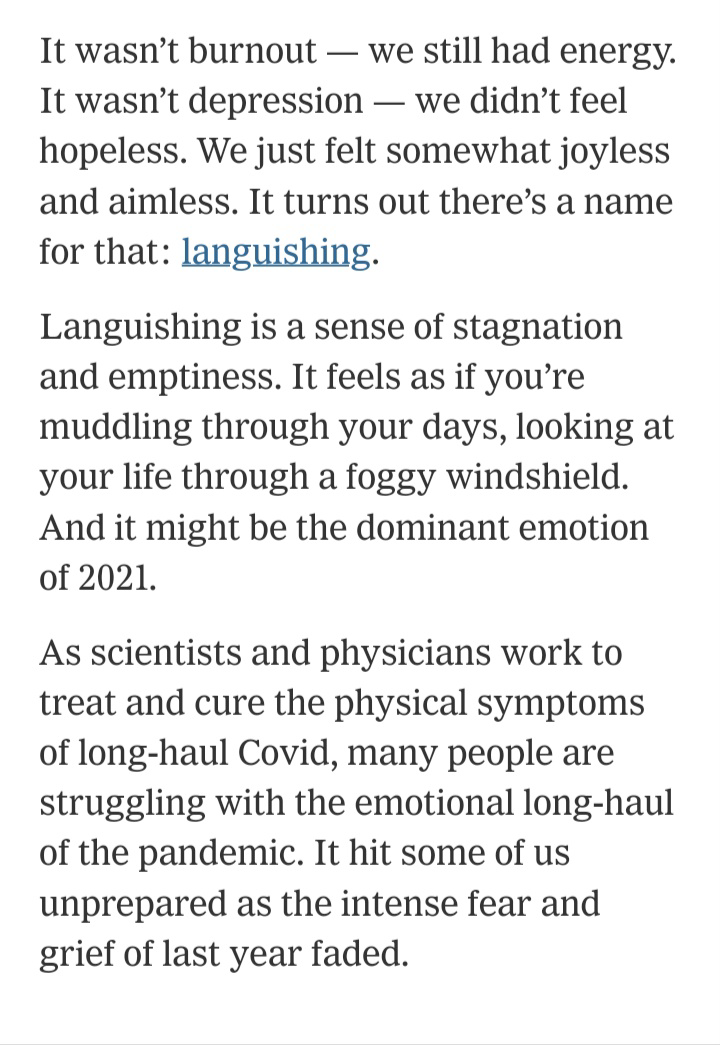 It wasn’t burnout — we still had energy. It wasn’t depression — we didn’t feel hopeless. We just felt somewhat joyless and aimless. It turns out there’s a name for that: languishing.

Languishing is a sense of stagnation and emptiness. It feels as if you’re muddling through your days, looking at your life through a foggy windshield. And it might be the dominant emotion of 2021.

As scientists and physicians work to treat and cure the physical symptoms of long-haul Covid, many people are struggling with the emotional long-haul of the pandemic. It hit some of us unprepared as the intense fear and grief of last year faded.